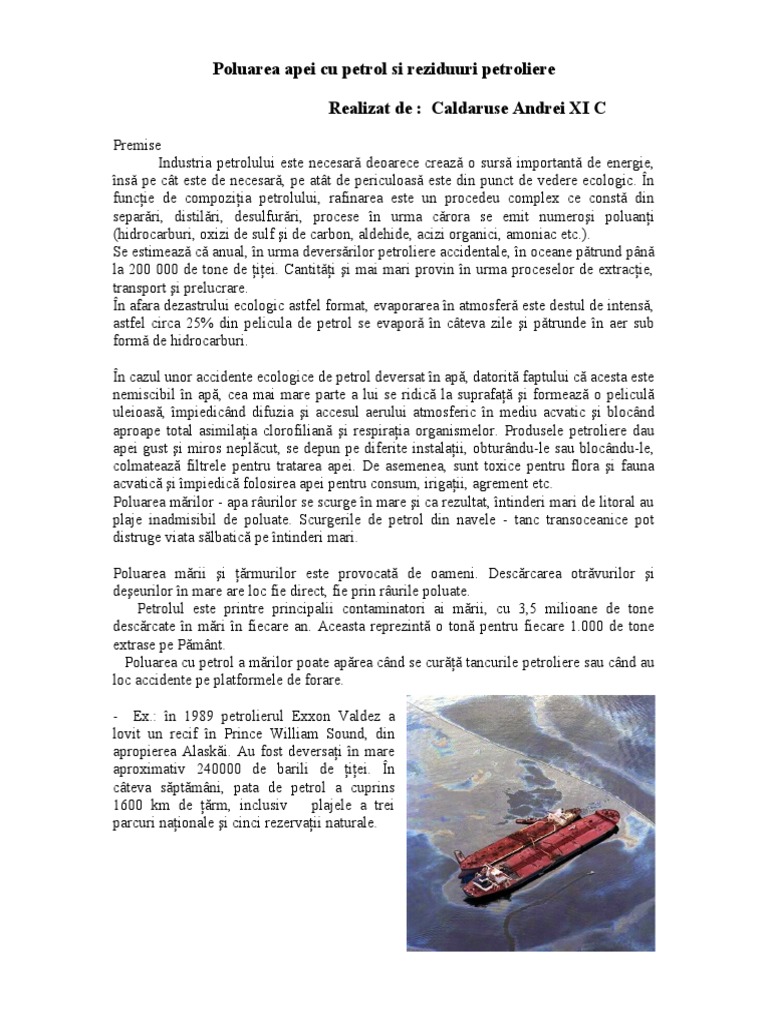 Poluarea apei cu petrol si reziduuri petroliere

Realizat de : Caldaruse Andrei XI C

Premise

Industria petrolului este necesară deoarece crează o sursă importantă de energie, însă pe cât este de necesară, pe atât de periculoasă este din punct de vedere ecologic. În funcţie de compoziţia petrolului, rafinarea este un procedeu complex ce constă din separări, distilări, desulfurări, procese în urma cărora se emit numeroşi poluanţi (hidrocarburi, oxizi de sulf şi de carbon, aldehide, acizi organici, amoniac etc.).
Se estimează că anual, în urma deversărilor petroliere accidentale, în oceane pătrund până la 200 000 de tone de ţiţei. Cantităţi şi mai mari provin în urma proceselor de extracţie, transport şi prelucrare.
În afara dezastrului ecologic astfel format, evaporarea în atmosferă este destul de intensă, astfel circa 25% din pelicula de petrol se evaporă în câteva zile şi pătrunde în aer sub formă de hidrocarburi.

În cazul unor accidente ecologice de petrol deversat în apă, datorită faptului că acesta este nemiscibil în apă, cea mai mare parte a lui se ridică la suprafaţă şi formează o peliculă uleioasă, împiedicând difuzia şi accesul aerului atmosferic în mediu acvatic şi blocând aproape total asimilaţia clorofiliană şi respiraţia organismelor. Produsele petroliere dau apei gust şi miros neplăcut, se depun pe diferite instalaţii, obturându-le sau blocându-le, colmatează filtrele pentru tratarea apei. De asemenea, sunt toxice pentru flora şi fauna acvatică şi împiedică folosirea apei pentru consum, irigaţii, agrement etc.
Poluarea mărilor - apa râurilor se scurge în mare şi ca rezultat, întinderi mari de litoral au plaje inadmisibil de poluate. Scurgerile de petrol din navele - tanc transoceanice pot distruge viata sălbatică pe întinderi mari.

Poluarea mării şi ţărmurilor este provocată de oameni. Descărcarea otrăvurilor şi deşeurilor în mare are loc fie direct, fie prin râurile poluate.
Petrolul este printre principalii contaminatori ai mării, cu 3,5 milioane de tone descărcate în mări în fiecare an. Aceasta reprezintă o tonă pentru fiecare 1.000 de tone extrase pe Pământ.
Poluarea cu petrol a mărilor poate apărea când se curăţă tancurile petroliere sau când au loc accidente pe platformele de forare.

- Ex.: în 1989 petrolierul Exxon Valdez a lovit un recif în Prince William Sound, din apropierea Alaskăi. Au fost deversaţi în mare aproximativ 240000 de barili de ţiţei. În câteva săptămâni, pata de petrol a cuprins 1600 km de ţărm, inclusiv plajele a trei parcuri naţionale şi cinci rezervaţii naturale.